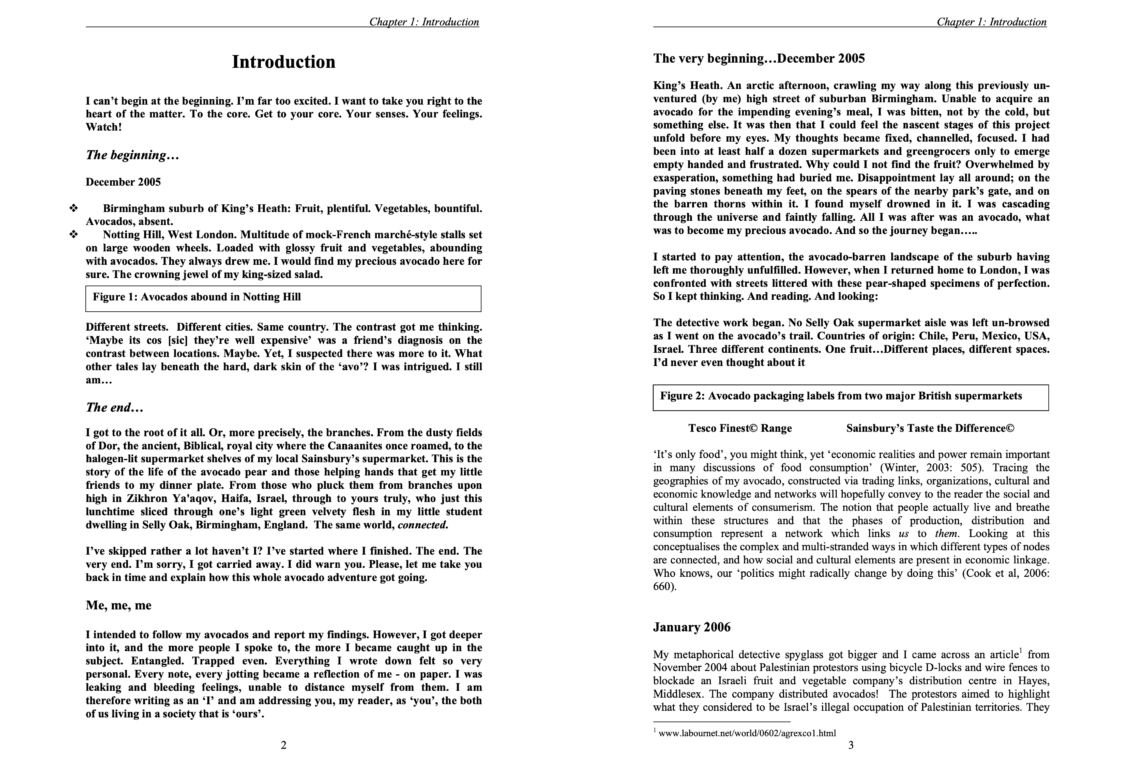 Chapter 1: Introduction

Introduction

I can't begin at the beginning. I'm far too excited. I want to take you right to the heart of the matter. To the core. Get to your core. Your senses. Your feelings. Watch!

The beginning…

December 2005

❖ Birmingham suburb of King's Heath: Fruit, plentiful. Vegetables, bountiful. Avocados, absent.
❖ Notting Hill, West London. Multitude of mock-French marché-style stalls set on large wooden wheels. Loaded with glossy fruit and vegetables, abounding with avocados. They always drew me. I would find my precious avocado here for sure. The crowning jewel of my king-sized salad.

Figure 1: Avocados abound in Notting Hill

Different streets. Different cities. Same country. The contrast got me thinking. 'Maybe its cos [sic] they're well expensive' was a friend's diagnosis on the contrast between locations. Maybe. Yet, I suspected there was more to it. What other tales lay beneath the hard, dark skin of the 'avo'? I was intrigued. I still am…

The end…

I got to the root of it all. Or, more precisely, the branches. From the dusty fields of Dor, the ancient, Biblical, royal city where the Canaanites once roamed, to the halogen-lit supermarket shelves of my local Sainsbury's supermarket. This is the story of the life of the avocado pear and those helping hands that get my little friends to my dinner plate. From those who pluck them from branches upon high in Zikhron Ya'aqov, Haifa, Israel, through to yours truly, who just this lunchtime sliced through one's light green velvety flesh in my little student dwelling in Selly Oak, Birmingham, England. The same world, connected.

I've skipped rather a lot haven't I? I've started where I finished. The end. The very end. I'm sorry, I got carried away. I did warn you. Please, let me take you back in time and explain how this whole avocado adventure got going.

Me, me, me

I intended to follow my avocados and report my findings. However, I got deeper into it, and the more people I spoke to, the more I became caught up in the subject. Entangled. Trapped even. Everything I wrote down felt so very personal. Every note, every jotting became a reflection of me - on paper. I was leaking and bleeding feelings, unable to distance myself from them. I am therefore writing as an 'I' and am addressing you, my reader, as 'you', the both of us living in a society that is 'ours'.

2

Chapter 1: Introduction

The very beginning…December 2005

King's Heath. An arctic afternoon, crawling my way along this previously unventured (by me) high street of suburban Birmingham. Unable to acquire an avocado for the impending evening's meal, I was bitten, not by the cold, but something else. It was then that I could feel the nascent stages of this project unfold before my eyes. My thoughts became fixed, channelled, focused. I had been into at least half a dozen supermarkets and greengrocers only to emerge empty handed and frustrated. Why could I not find the fruit? Overwhelmed by exasperation, something had buried me. Disappointment lay all around; on the paving stones beneath my feet, on the spears of the nearby park's gate, and on the barren thorns within it. I found myself drowned in it. I was cascading through the universe and faintly falling. All I was after was an avocado, what was to become my precious avocado. And so the journey began…..

I started to pay attention, the avocado-barren landscape of the suburb having left me thoroughly unfulfilled. However, when I returned home to London, I was confronted with streets littered with these pear-shaped specimens of perfection. So I kept thinking. And reading. And looking:

The detective work began. No Selly Oak supermarket aisle was left un-browsed as I went on the avocado's trail. Countries of origin: Chile, Peru, Mexico, USA, Israel. Three different continents. One fruit…Different places, different spaces. I'd never even thought about it

Figure 2: Avocado packaging labels from two major British supermarkets

Tesco Finest© Range          Sainsbury's Taste the Difference©

'It's only food', you might think, yet 'economic realities and power remain important in many discussions of food consumption' (Winter, 2003: 505). Tracing the geographies of my avocado, constructed via trading links, organizations, cultural and economic knowledge and networks will hopefully convey to the reader the social and cultural elements of consumerism. The notion that people actually live and breathe within these structures and that the phases of production, distribution and consumption represent a network which links us to them. Looking at this conceptualises the complex and multi-stranded ways in which different types of nodes are connected, and how social and cultural elements are present in economic linkage. Who knows, our 'politics might radically change by doing this' (Cook et al, 2006: 660).

January 2006

My metaphorical detective spyglass got bigger and I came across an article$^1$ from November 2004 about Palestinian protestors using bicycle D-locks and wire fences to blockade an Israeli fruit and vegetable company's distribution centre in Hayes, Middlesex. The company distributed avocados! The protestors aimed to highlight what they considered to be Israel's illegal occupation of Palestinian territories. They

$^1$ www.labournet.net/world/0602/agrexco1.html

3